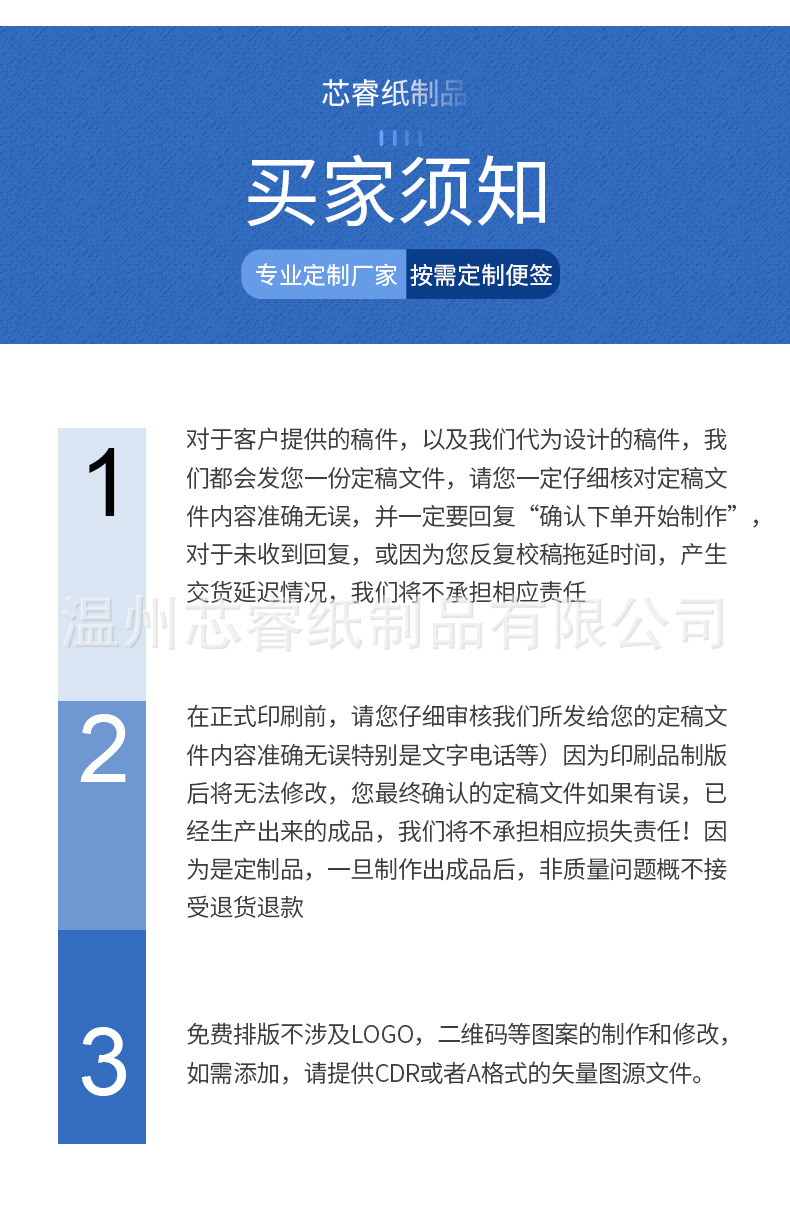 芯睿纸制品

买家须知

专业定制厂家 按需定制便签

1

对于客户提供的稿件，以及我们代为设计的稿件，我们都会发您一份定稿文件，请您一定仔细核对定稿文件内容准确无误，并一定要回复“确认下单开始制作”，对于未收到回复，或因为您反复校稿拖延时间，产生交货延迟情况，我们将不承担相应责任

温州芯睿纸制品有限公司

2

在正式印刷前，请您仔细审核我们所发给您的定稿文件内容准确无误特别是文字电话等）因为印刷品制版后将无法修改，您最终确认的定稿文件如果有误，已经生产出来的成品，我们将不承担相应损失责任！因为是定制品，一旦制作出成品后，非质量问题概不接受退货退款

3

免费排版不涉及LOGO，二维码等图案的制作和修改，如需添加，请提供CDR或者A格式的矢量图源文件。